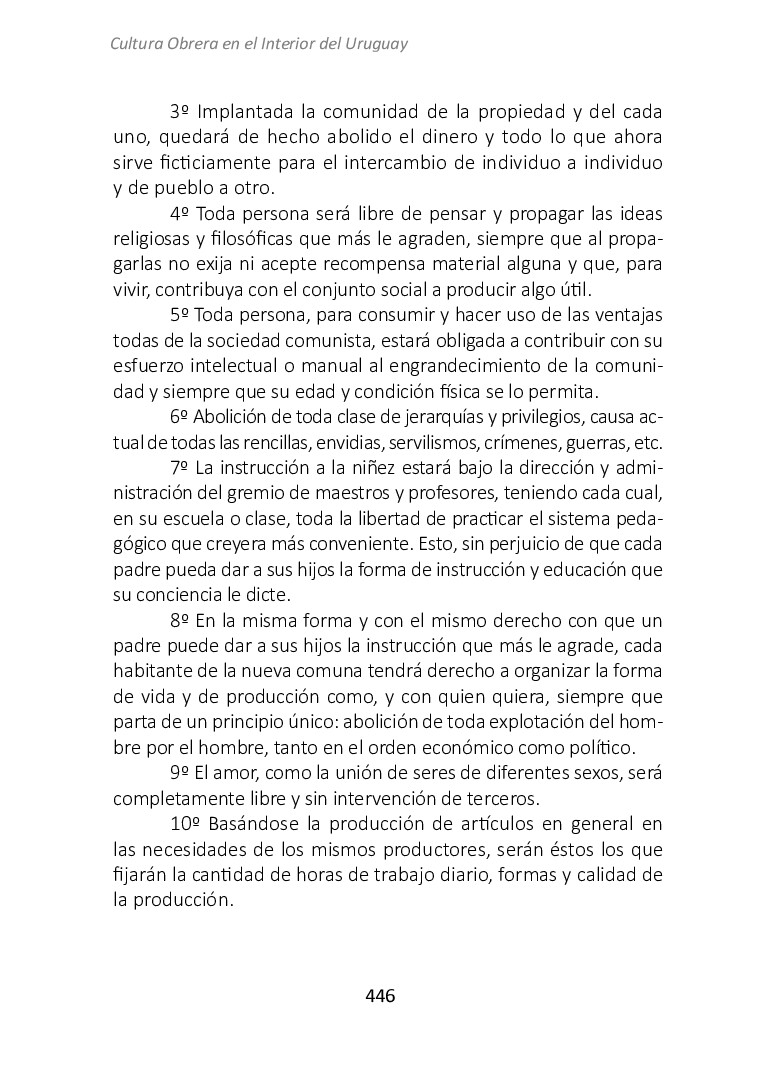 Cultura Obrera en el Interior del Uruguay

3º Implantada la comunidad de la propiedad y del cada uno, quedará de hecho abolido el dinero y todo lo que ahora sirve ficticiamente para el intercambio de individuo a individuo y de pueblo a otro.

4º Toda persona será libre de pensar y propagar las ideas religiosas y filosóficas que más le agraden, siempre que al propagarlas no exija ni acepte recompensa material alguna y que, para vivir, contribuya con el conjunto social a producir algo útil.

5º Toda persona, para consumir y hacer uso de las ventajas todas de la sociedad comunista, estará obligada a contribuir con su esfuerzo intelectual o manual al engrandecimiento de la comunidad y siempre que su edad y condición física se lo permita.

6º Abolición de toda clase de jerarquías y privilegios, causa actual de todas las rencillas, envidias, servilismos, crímenes, guerras, etc.

7º La instrucción a la niñez estará bajo la dirección y administración del gremio de maestros y profesores, teniendo cada cual, en su escuela o clase, toda la libertad de practicar el sistema pedagógico que creyera más conveniente. Esto, sin perjuicio de que cada padre pueda dar a sus hijos la forma de instrucción y educación que su conciencia le dicte.

8º En la misma forma y con el mismo derecho con que un padre puede dar a sus hijos la instrucción que más le agrade, cada habitante de la nueva comuna tendrá derecho a organizar la forma de vida y de producción como, y con quien quiera, siempre que parta de un principio único: abolición de toda explotación del hombre por el hombre, tanto en el orden económico como político.

9º El amor, como la unión de seres de diferentes sexos, será completamente libre y sin intervención de terceros.

10º Basándose la producción de artículos en general en las necesidades de los mismos productores, serán éstos los que fijarán la cantidad de horas de trabajo diario, formas y calidad de la producción.

446